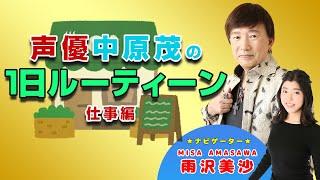 声優中原茂の
1日ルーティーン
仕事編

★ナビゲーター★
MISA AMASAWA
雨沢美沙